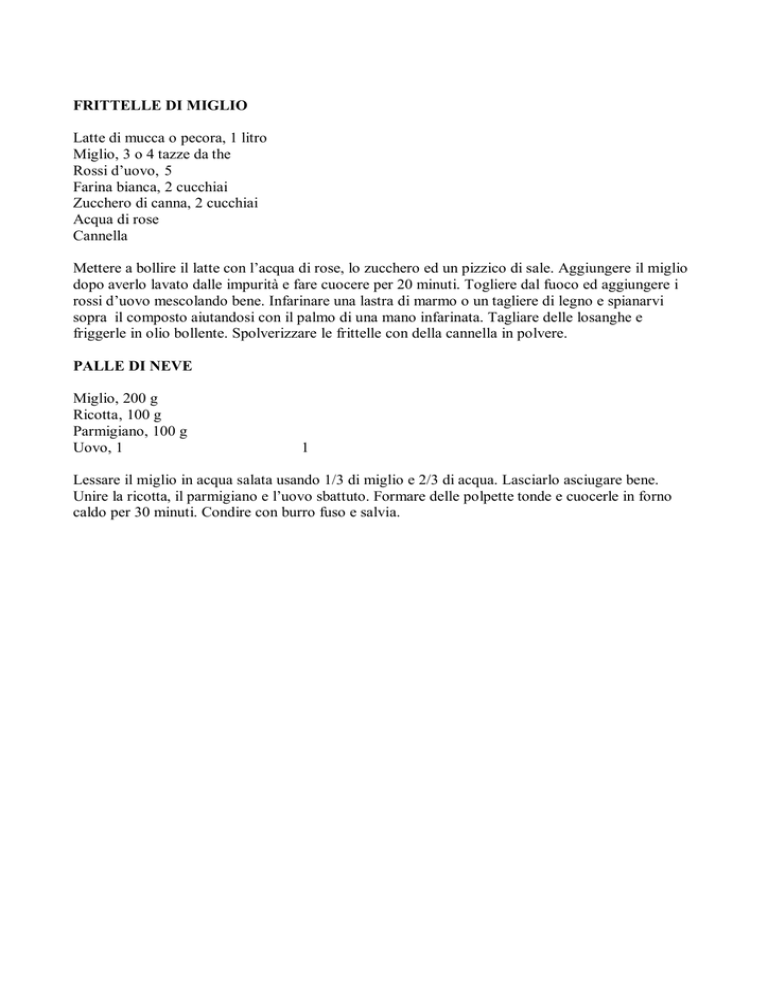 FRITTELLE DI MIGLIO

Latte di mucca o pecora, 1 litro
Miglio, 3 o 4 tazze da the
Rossi d'uovo, 5
Farina bianca, 2 cucchiai
Zucchero di canna, 2 cucchiai
Acqua di rose
Cannella

Mettere a bollire il latte con l'acqua di rose, lo zucchero ed un pizzico di sale. Aggiungere il miglio dopo averlo lavato dalle impurità e fare cuocere per 20 minuti. Togliere dal fuoco ed aggiungere i rossi d'uovo mescolando bene. Infarinare una lastra di marmo o un tagliere di legno e spianarvi sopra il composto aiutandosi con il palmo di una mano infarinata. Tagliare delle losanghe e friggerle in olio bollente. Spolverizzare le frittelle con della cannella in polvere.

PALLE DI NEVE

Miglio, 200 g
Ricotta, 100 g
Parmigiano, 100 g
Uovo, 1 1

Lessare il miglio in acqua salata usando 1/3 di miglio e 2/3 di acqua. Lasciarlo asciugare bene. Unire la ricotta, il parmigiano e l'uovo sbattuto. Formare delle polpette tonde e cuocerle in forno caldo per 30 minuti. Condire con burro fuso e salvia.